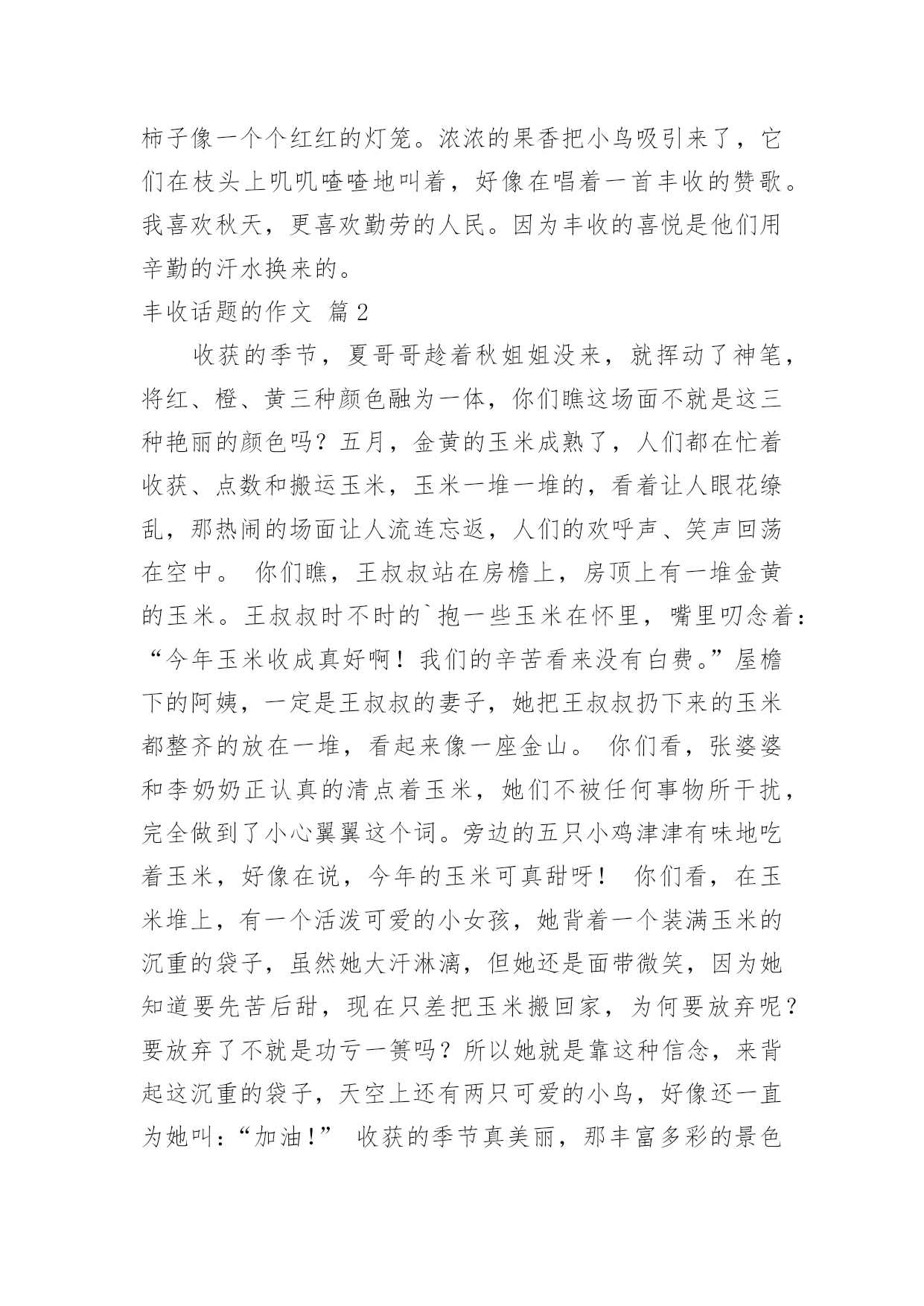 柿子像一个个红红的灯笼。浓浓的果香把小鸟吸引来了，它们在枝头上叽叽喳喳地叫着，好像在唱着一首丰收的赞歌。我喜欢秋天，更喜欢勤劳的人民。因为丰收的喜悦是他们用辛勤的汗水换来的。

丰收话题的作文 篇2

收获的季节，夏哥哥趁着秋姐姐没来，就挥动了神笔，将红、橙、黄三种颜色融为一体，你们瞧这场面不就是这三种艳丽的颜色吗？五月，金黄的玉米成熟了，人们都在忙着收获、点数和搬运玉米，玉米一堆一堆的，看着让人眼花缭乱，那热闹的场面让人流连忘返，人们的欢呼声、笑声回荡在空中。 你们瞧，王叔叔站在房檐上，房顶上有一堆金黄的玉米。王叔叔时不时的`抱一些玉米在怀里，嘴里叨念着：“今年玉米收成真好啊！我们的辛苦看来没有白费。”屋檐下的阿姨，一定是王叔叔的妻子，她把王叔叔扔下来的玉米都整齐的放在一堆，看起来像一座金山。 你们看，张婆婆和李奶奶正认真的清点着玉米，她们不被任何事物所干扰，完全做到了小心翼翼这个词。旁边的五只小鸡津津有味地吃着玉米，好像在说，今年的玉米可真甜呀！ 你们看，在玉米堆上，有一个活泼可爱的小女孩，她背着一个装满玉米的沉重的袋子，虽然她大汗淋漓，但她还是面带微笑，因为她知道要先苦后甜，现在只差把玉米搬回家，为何要放弃呢？要放弃了不就是功亏一篑吗？所以她就是靠这种信念，来背起这沉重的袋子，天空上还有两只可爱的小鸟，好像还一直为她叫：“加油！” 收获的季节真美丽，那丰富多彩的景色